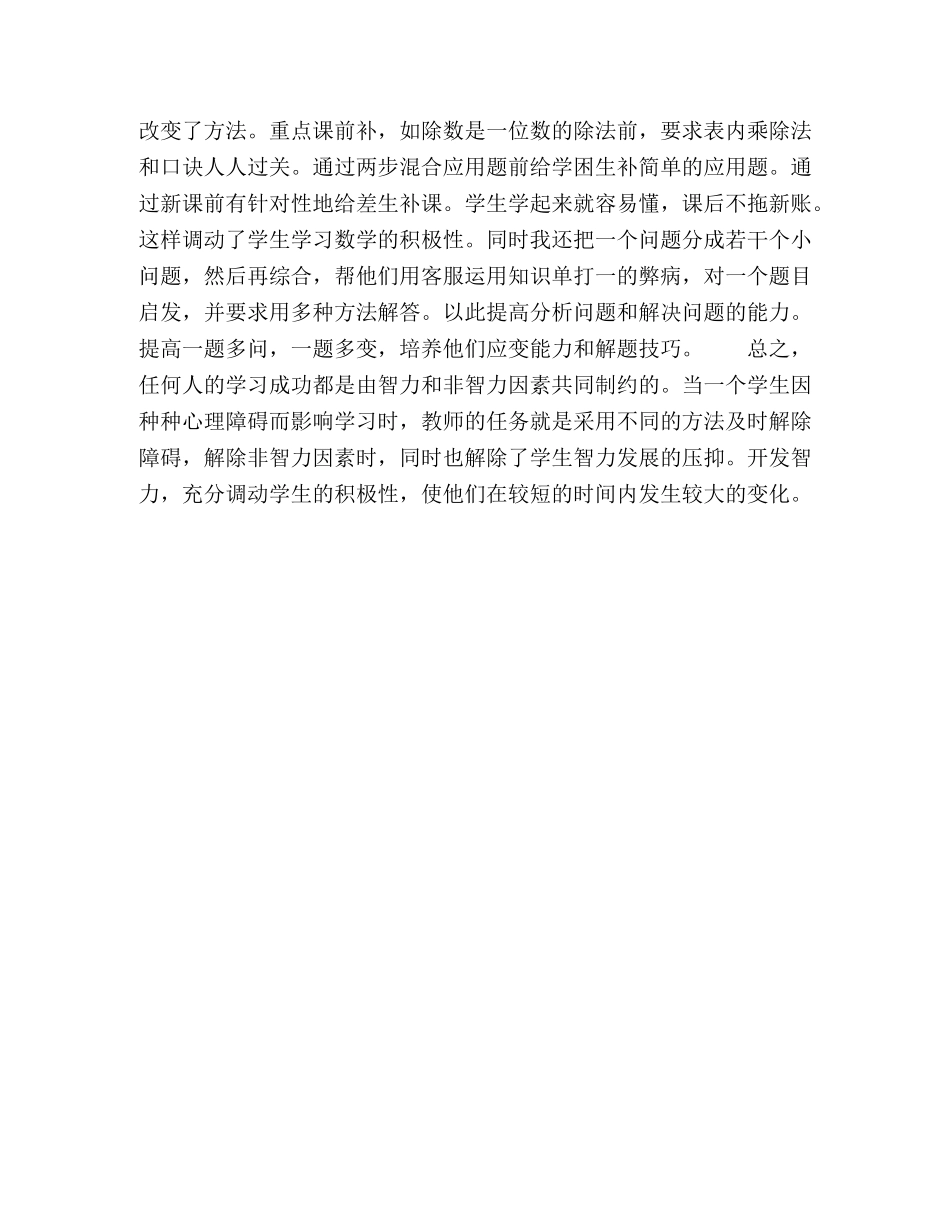 改变了方法。重点课前补，如除数是一位数的除法前，要求表内乘除法和口诀人人过关。通过两步混合应用题前给学困生补简单的应用题。通过新课前有针对性地给差生补课。学生学起来就容易懂，课后不拖新账。这样调动了学生学习数学的积极性。同时我还把一个问题分成若干个小问题，然后再综合，帮他们用客服运用知识单打一的弊病，对一个题目启发，并要求用多种方法解答。以此提高分析问题和解决问题的能力。提高一题多问，一题多变，培养他们应变能力和解题技巧。

总之，任何人的学习成功都是由智力和非智力因素共同制约的。当一个学生因种种心理障碍而影响学习时，教师的任务就是采用不同的方法及时解除障碍，解除非智力因素时，同时也解除了学生智力发展的压抑。开发智力，充分调动学生的积极性，使他们在较短的时间内发生较大的变化。